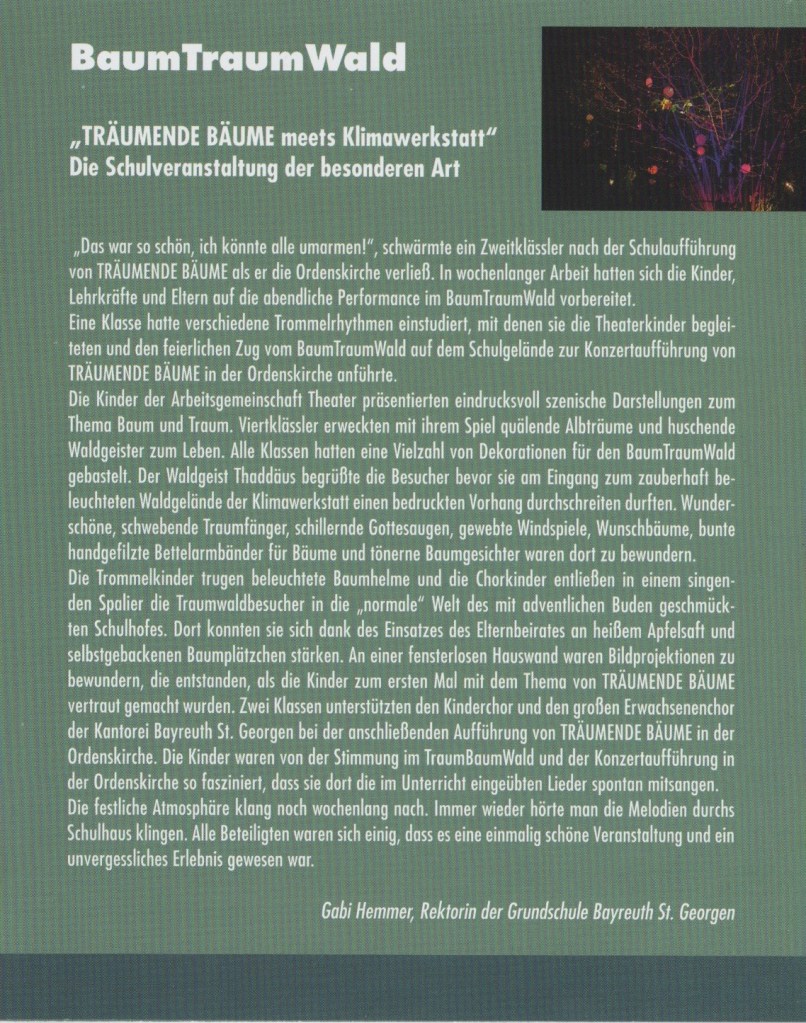 BaumTraumWald

„TRÄUMENDE BÄUME meets Klimawerkstatt“
Die Schulveranstaltung der besonderen Art

„Das war so schön, ich könnte alle umarmen!“, schwärmte ein Zweitklässler nach der Schulaufführung von TRÄUMENDE BÄUME als er die Ordenskirche verließ. In wochenlanger Arbeit hatten sich die Kinder, Lehrkräfte und Eltern auf die abendliche Performance im BaumTraumWald vorbereitet.
Eine Klasse hatte verschiedene Trommelrhythmen einstudiert, mit denen sie die Theaterkinder begleiteten und den feierlichen Zug vom BaumTraumWald auf dem Schulgelände zur Konzertaufführung von TRÄUMENDE BÄUME in der Ordenskirche anführte.
Die Kinder der Arbeitsgemeinschaft Theater präsentierten eindrucksvoll szenische Darstellungen zum Thema Baum und Traum. Viertklässler erweckten mit ihrem Spiel quälende Albträume und huschende Waldgeister zum Leben. Alle Klassen hatten eine Vielzahl von Dekorationen für den BaumTraumWald gebastelt. Der Waldgeist Thaddäus begrüßte die Besucher bevor sie am Eingang zum zauberhaft beleuchteten Waldgelände der Klimawerkstatt einen bedruckten Vorhang durchschreiten durften. Wunderschöne, schwebende Traumfänger, schillernde Gottesaugen, gewebte Windspiele, Wunschbäume, bunte handgefilzte Bettelarmbänder für Bäume und tönerne Baumgesichter waren dort zu bewundern.
Die Trommelkinder trugen beleuchtete Baumhelme und die Chorkinder entließen in einem singenden Spalier die Traumwaldbesucher in die „normale“ Welt des mit adventlichen Buden geschmückten Schulhofes. Dort konnten sie sich dank des Einsatzes des Elternbeirates an heißem Apfelsaft und selbstgebackenen Baumplätzchen stärken. An einer fensterlosen Hauswand waren Bildprojektionen zu bewundern, die entstanden, als die Kinder zum ersten Mal mit dem Thema von TRÄUMENDE BÄUME vertraut gemacht wurden. Zwei Klassen unterstützten den Kinderchor und den großen Erwachsenenchor der Kantorei Bayreuth St. Georgen bei der anschließenden Aufführung von TRÄUMENDE BÄUME in der Ordenskirche. Die Kinder waren von der Stimmung im TraumBaumWald und der Konzertaufführung in der Ordenskirche so fasziniert, dass sie dort die im Unterricht eingeübten Lieder spontan mitsangen.
Die festliche Atmosphäre klang noch wochenlang nach. Immer wieder hörte man die Melodien durchs Schulhaus klingen. Alle Beteiligten waren sich einig, dass es eine einmalig schöne Veranstaltung und ein unvergessliches Erlebnis gewesen war.

Gabi Hemmer, Rektorin der Grundschule Bayreuth St. Georgen